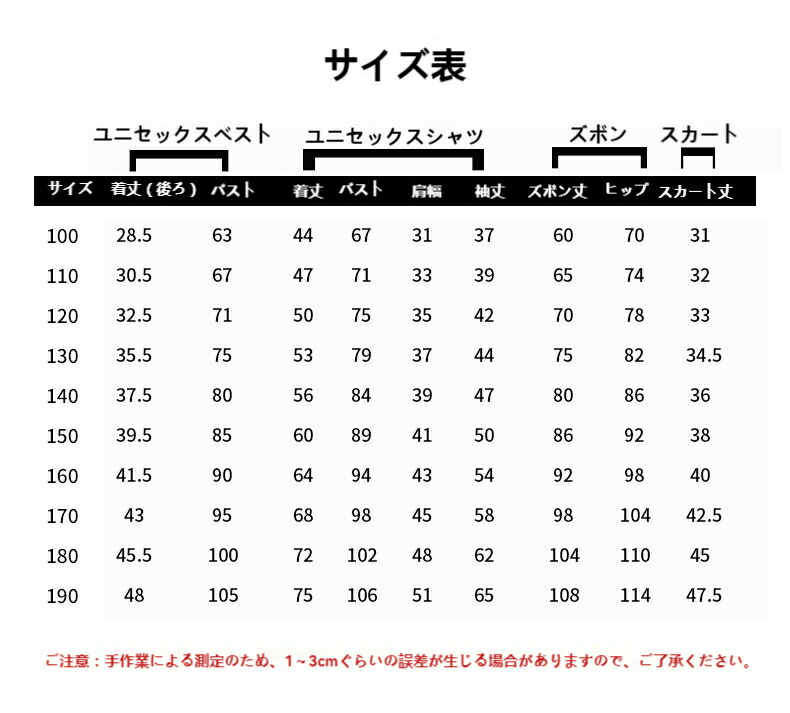 サイズ表

ユニセックスベスト ユニセックスシャツ ズボン スカート

| サイズ | 着丈（後ろ） | バスト | 着丈 | バスト | 肩幅 | 袖丈 | ズボン丈 | ヒップ | スカート丈 |
|---|---|---|---|---|---|---|---|---|---|
| 100 | 28.5 | 63 | 44 | 67 | 31 | 37 | 60 | 70 | 31 |
| 110 | 30.5 | 67 | 47 | 71 | 33 | 39 | 65 | 74 | 32 |
| 120 | 32.5 | 71 | 50 | 75 | 35 | 42 | 70 | 78 | 33 |
| 130 | 35.5 | 75 | 53 | 79 | 37 | 44 | 75 | 82 | 34.5 |
| 140 | 37.5 | 80 | 56 | 84 | 39 | 47 | 80 | 86 | 36 |
| 150 | 39.5 | 85 | 60 | 89 | 41 | 50 | 86 | 92 | 38 |
| 160 | 41.5 | 90 | 64 | 94 | 43 | 54 | 92 | 98 | 40 |
| 170 | 43 | 95 | 68 | 98 | 45 | 58 | 98 | 104 | 42.5 |
| 180 | 45.5 | 100 | 72 | 102 | 48 | 62 | 104 | 110 | 45 |
| 190 | 48 | 105 | 75 | 106 | 51 | 65 | 108 | 114 | 47.5 |

ご注意：手作業による測定のため、1~3cmぐらいの誤差が生じる場合がありますので、ご了承ください。